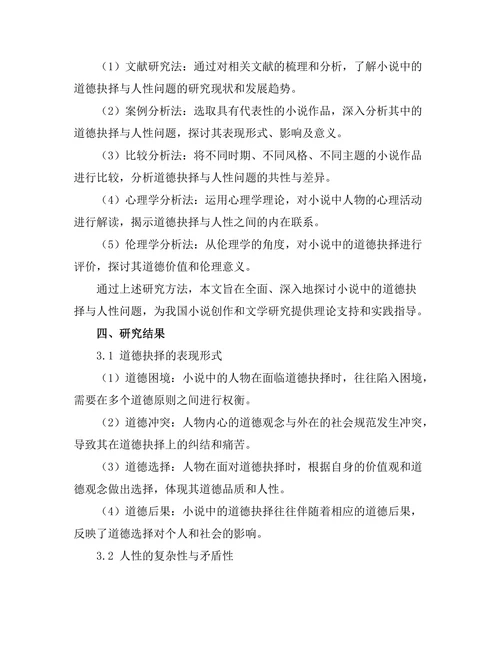 （1）文献研究法：通过对相关文献的梳理和分析，了解小说中的道德抉择与人性问题的研究现状和发展趋势。

（2）案例分析法：选取具有代表性的小说作品，深入分析其中的道德抉择与人性问题，探讨其表现形式、影响及意义。

（3）比较分析法：将不同时期、不同风格、不同主题的小说作品进行比较，分析道德抉择与人性问题的共性与差异。

（4）心理学分析法：运用心理学理论，对小说中人物的心理活动进行解读，揭示道德抉择与人性之间的内在联系。

（5）伦理学分析法：从伦理学的角度，对小说中的道德抉择进行评价，探讨其道德价值和伦理意义。

通过上述研究方法，本文旨在全面、深入地探讨小说中的道德抉择与人性问题，为我国小说创作和文学研究提供理论支持和实践指导。

四、研究结果

3.1 道德抉择的表现形式

（1）道德困境：小说中的人物在面临道德抉择时，往往陷入困境，需要在多个道德原则之间进行权衡。

（2）道德冲突：人物内心的道德观念与外在的社会规范发生冲突，导致其在道德抉择上的纠结和痛苦。

（3）道德选择：人物在面对道德抉择时，根据自身的价值观和道德观念做出选择，体现其道德品质和人性。

（4）道德后果：小说中的道德抉择往往伴随着相应的道德后果，反映了道德选择对个人和社会的影响。

3.2 人性的复杂性与矛盾性